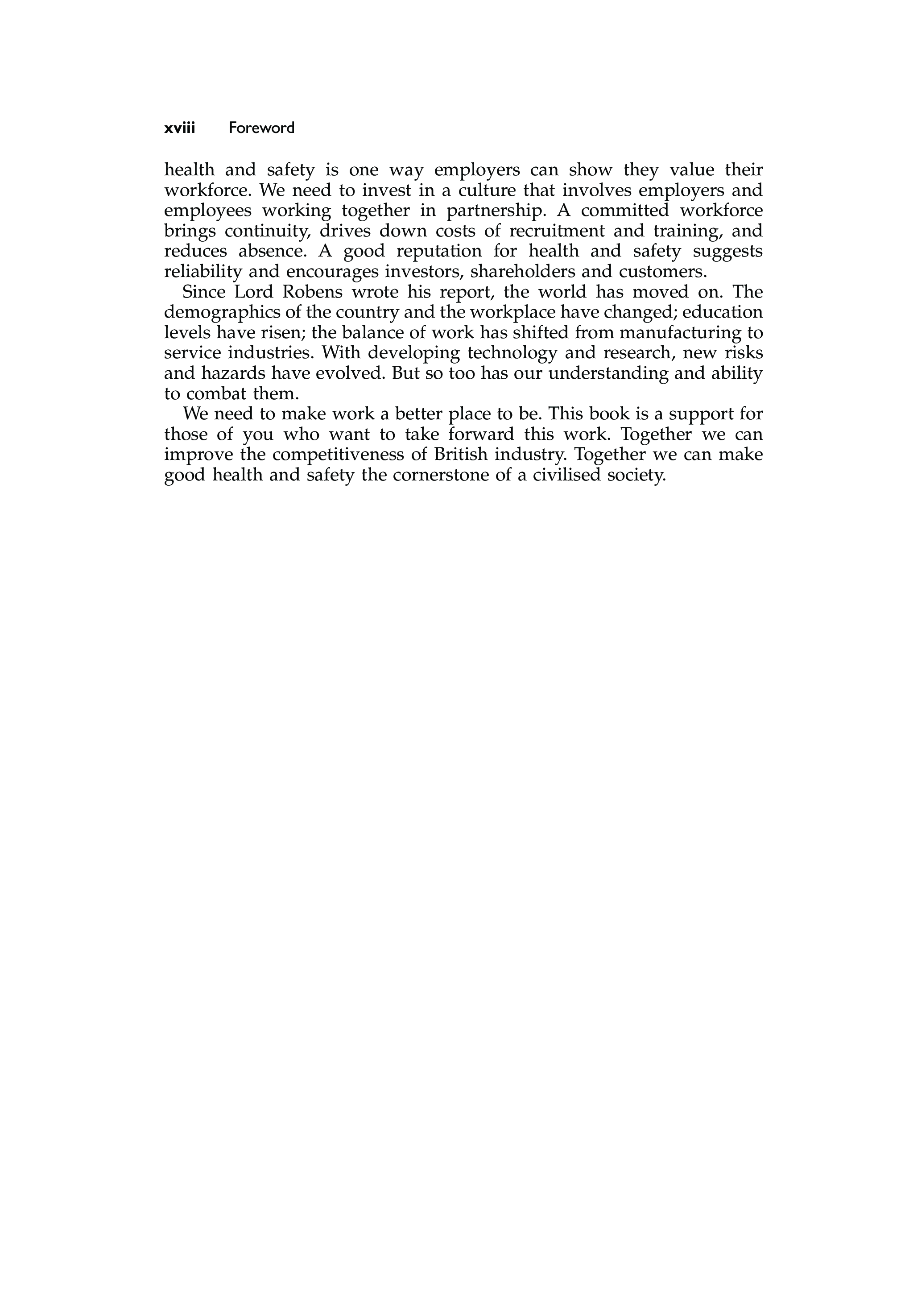 xviii Foreword

health and safety is one way employers can show they value their workforce. We need to invest in a culture that involves employers and employees working together in partnership. A committed workforce brings continuity, drives down costs of recruitment and training, and reduces absence. A good reputation for health and safety suggests reliability and encourages investors, shareholders and customers.

Since Lord Robens wrote his report, the world has moved on. The demographics of the country and the workplace have changed; education levels have risen; the balance of work has shifted from manufacturing to service industries. With developing technology and research, new risks and hazards have evolved. But so too has our understanding and ability to combat them.

We need to make work a better place to be. This book is a support for those of you who want to take forward this work. Together we can improve the competitiveness of British industry. Together we can make good health and safety the cornerstone of a civilised society.